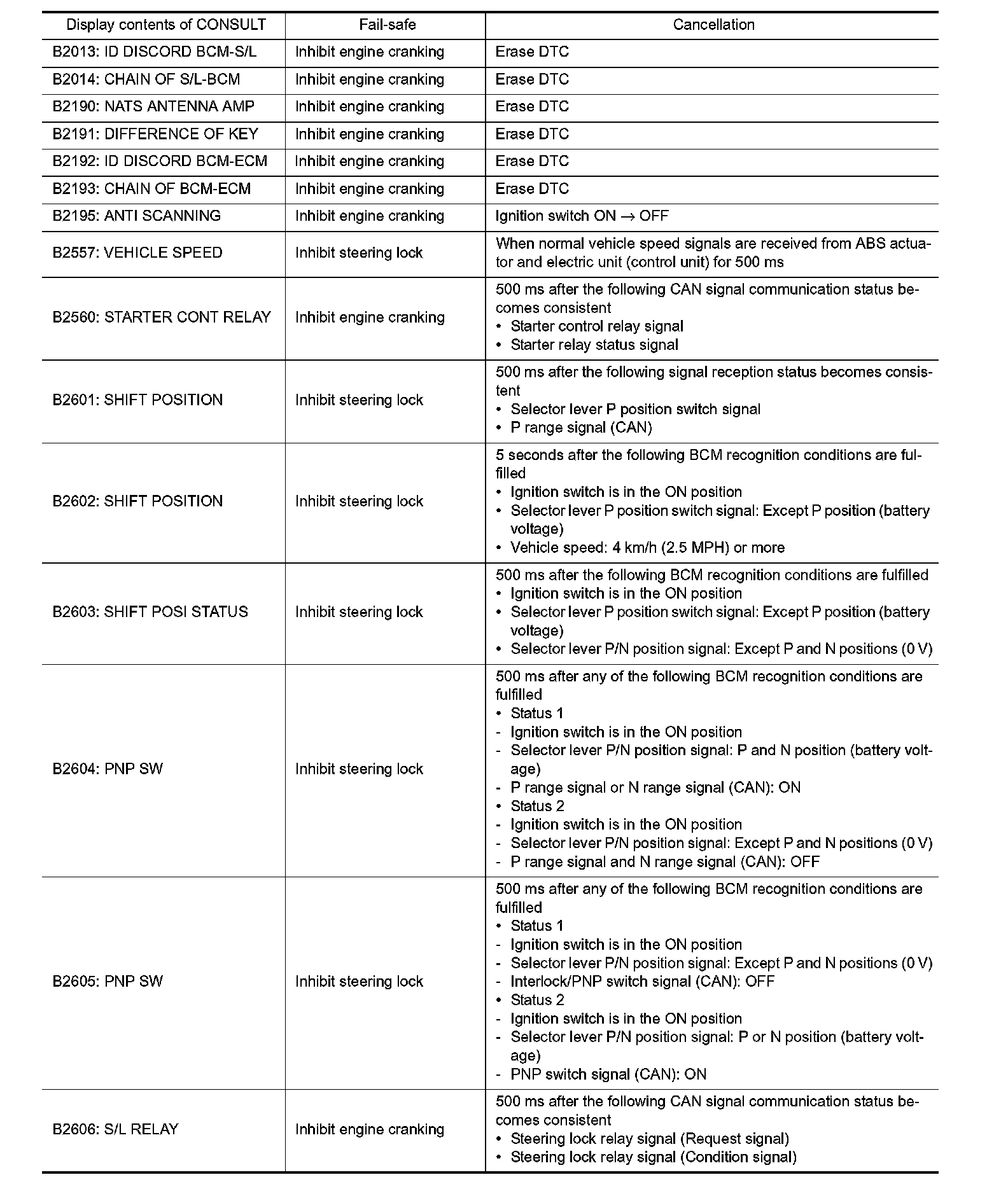 | Display contents of CONSULT | Fail-safe | Cancellation |
|---|---|---|
| B2013: ID DISCORD BCM-S/L | Inhibit engine cranking | Erase DTC |
| B2014: CHAIN OF S/L-BCM | Inhibit engine cranking | Erase DTC |
| B2190: NATS ANTENNA AMP | Inhibit engine cranking | Erase DTC |
| B2191: DIFFERENCE OF KEY | Inhibit engine cranking | Erase DTC |
| B2192: ID DISCORD BCM-ECM | Inhibit engine cranking | Erase DTC |
| B2193: CHAIN OF BCM-ECM | Inhibit engine cranking | Erase DTC |
| B2195: ANTI SCANNING | Inhibit engine cranking | Ignition switch ON $\rightarrow$ OFF |
| B2557: VEHICLE SPEED | Inhibit steering lock | When normal vehicle speed signals are received from ABS actuator and electric unit (control unit) for 500 ms |
| B2560: STARTER CONT RELAY | Inhibit engine cranking | 500 ms after the following CAN signal communication status becomes consistent • Starter control relay signal • Starter relay status signal |
| B2601: SHIFT POSITION | Inhibit steering lock | 500 ms after the following signal reception status becomes consistent • Selector lever P position switch signal • P range signal (CAN) |
| B2602: SHIFT POSITION | Inhibit steering lock | 5 seconds after the following BCM recognition conditions are fulfilled • Ignition switch is in the ON position • Selector lever P position switch signal: Except P position (battery voltage) • Vehicle speed: 4 km/h (2.5 MPH) or more |
| B2603: SHIFT POSI STATUS | Inhibit steering lock | 500 ms after the following BCM recognition conditions are fulfilled • Ignition switch is in the ON position • Selector lever P position switch signal: Except P position (battery voltage) • Selector lever P/N position signal: Except P and N positions (0 V) |
| B2604: PNP SW | Inhibit steering lock | 500 ms after any of the following BCM recognition conditions are fulfilled • Status 1 - Ignition switch is in the ON position - Selector lever P/N position signal: P and N position (battery voltage) - P range signal or N range signal (CAN): ON • Status 2 - Ignition switch is in the ON position - Selector lever P/N position signal: Except P and N positions (0 V) - P range signal and N range signal (CAN): OFF |
| B2605: PNP SW | Inhibit steering lock | 500 ms after any of the following BCM recognition conditions are fulfilled • Status 1 - Ignition switch is in the ON position - Selector lever P/N position signal: Except P and N positions (0 V) - Interlock/PNP switch signal (CAN): OFF • Status 2 - Ignition switch is in the ON position - Selector lever P/N position signal: P or N position (battery voltage) - PNP switch signal (CAN): ON |
| B2606: S/L RELAY | Inhibit engine cranking | 500 ms after the following CAN signal communication status becomes consistent • Steering lock relay signal (Request signal) • Steering lock relay signal (Condition signal) |